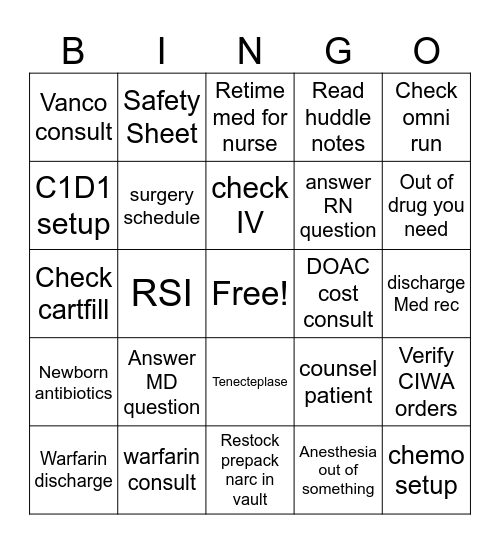 | B | I | N | G | O |
|---|---|---|---|---|
| Vanco consult | Safety Sheet | Retime med for nurse | Read huddle notes | Check omni run |
| C1D1 setup | surgery schedule | check IV | answer RN question | Out of drug you need |
| Check cartfill | RSI | Free! | DOAC cost consult | discharge Med rec |
| Newborn antibiotics | Answer MD question | Tenecteplase | counsel patient | Verify CIWA orders |
| Warfarin discharge | warfarin consult | Restock prepack narc in vault | Anesthesia out of something | chemo setup |